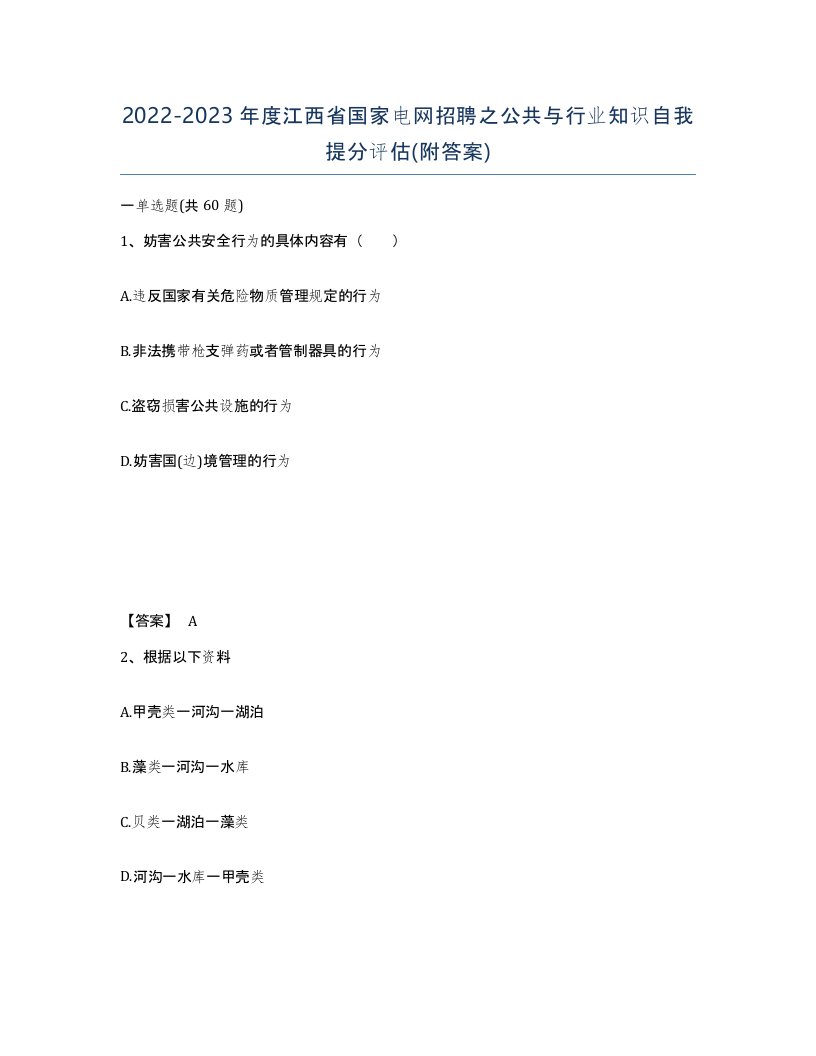 2022-2023年度江西省国家电网招聘之公共与行业知识自我提分评估(附答案)

一单选题(共 60 题)

1、妨害公共安全行为的具体内容有（　　）

A.违反国家有关危险物质管理规定的行为

B.非法携带枪支弹药或者管制器具的行为

C.盗窃损害公共设施的行为

D.妨害国(边)境管理的行为

【答案】 A

2、根据以下资料

A.甲壳类一河沟一湖泊

B.藻类一河沟一水库

C.贝类一湖泊一藻类

D.河沟一水库一甲壳类